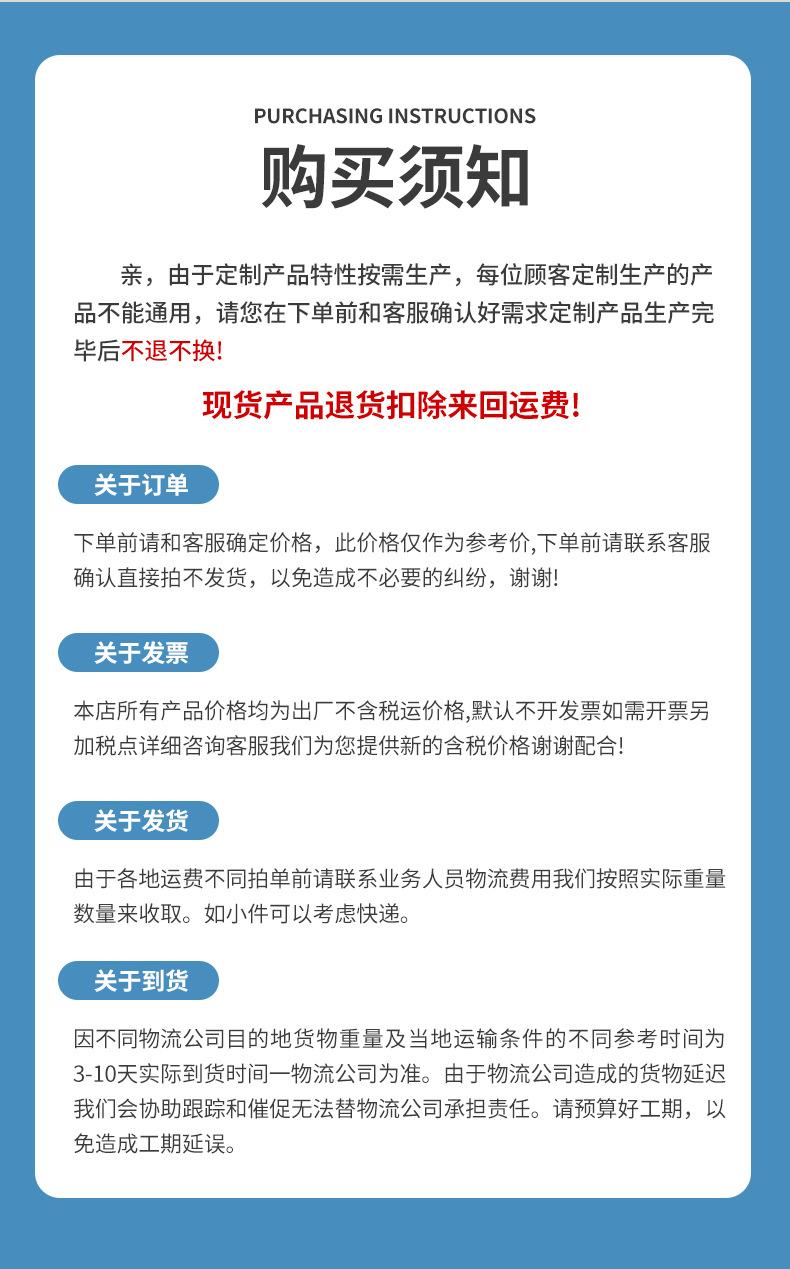 PURCHASING INSTRUCTIONS

购买须知

亲，由于定制产品特性按需生产，每位顾客定制生产的产品不能通用，请您在下单前和客服确认好需求定制产品生产完毕后不退不换!

现货产品退货扣除来回运费!

关于订单

下单前请和客服确定价格，此价格仅作为参考价,下单前请联系客服确认直接拍不发货，以免造成不必要的纠纷，谢谢!

关于发票

本店所有产品价格均为出厂不含税运价格,默认不开发票如需开票另加税点详细咨询客服我们为您提供新的含税价格谢谢配合!

关于发货

由于各地运费不同拍单前请联系业务人员物流费用我们按照实际重量数量来收取。如小件可以考虑快递。

关于到货

因不同物流公司目的地货物重量及当地运输条件的不同参考时间为3-10天实际到货时间一物流公司为准。由于物流公司造成的货物延迟我们会协助跟踪和催促无法替物流公司承担责任。请预算好工期，以免造成工期延误。